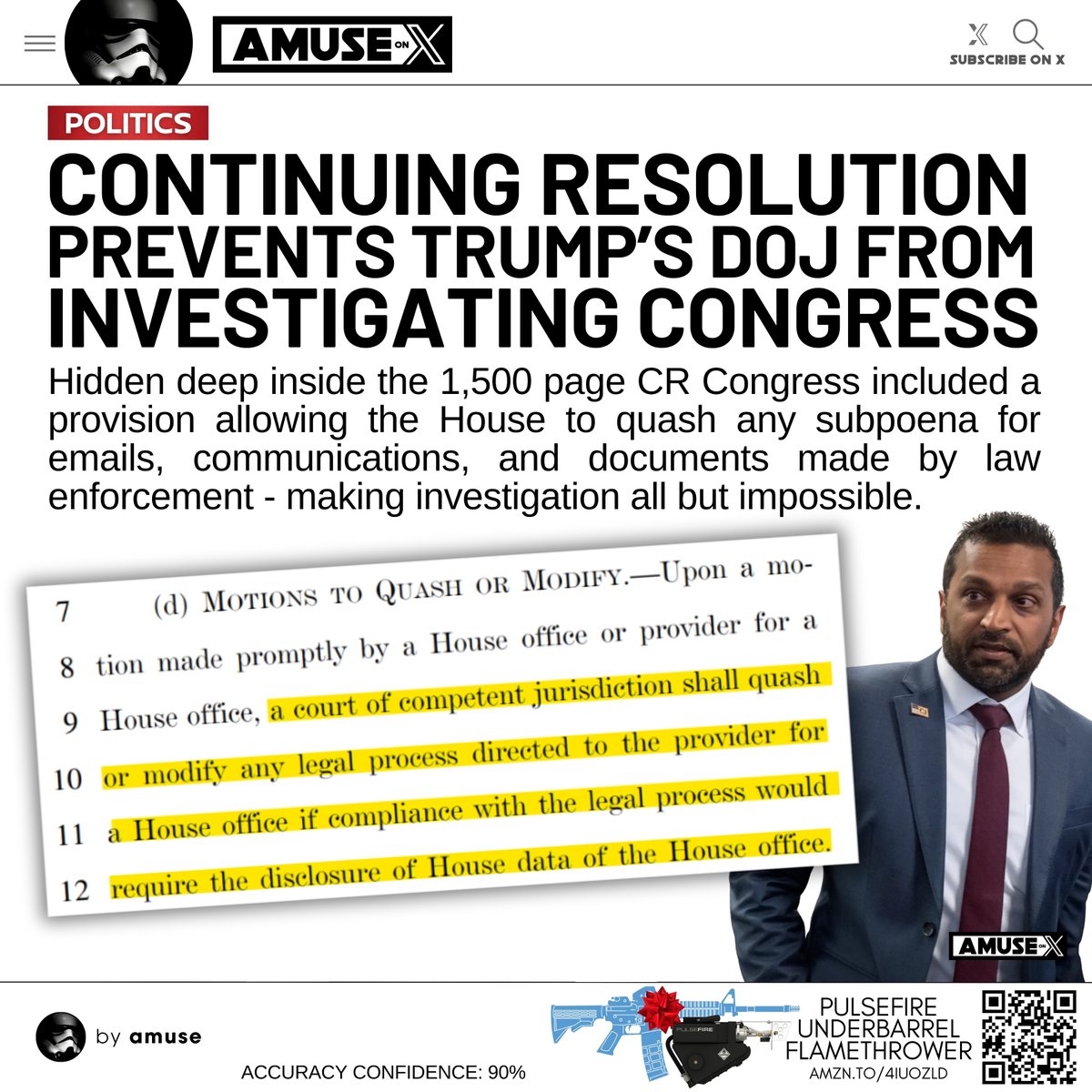 AMUSE ON X

SUBSCRIBE ON X

POLITICS

CONTINUING RESOLUTION PREVENTS TRUMP'S DOJ FROM INVESTIGATING CONGRESS

Hidden deep inside the 1,500 page CR Congress included a provision allowing the House to quash any subpoena for emails, communications, and documents made by law enforcement - making investigation all but impossible.

7 (d) MOTIONS TO QUASH OR MODIFY.—Upon a mo-
8 tion made promptly by a House office or provider for a
9 House office, a court of competent jurisdiction shall quash
10 or modify any legal process directed to the provider for
11 a House office if compliance with the legal process would
12 require the disclosure of House data of the House office.

AMUSE ON X

by amuse

ACCURACY CONFIDENCE: 90%

PULSEFIRE

PULSEFIRE UNDERBARREL FLAMETHROWER

AMZN.TO/4IUOZLD